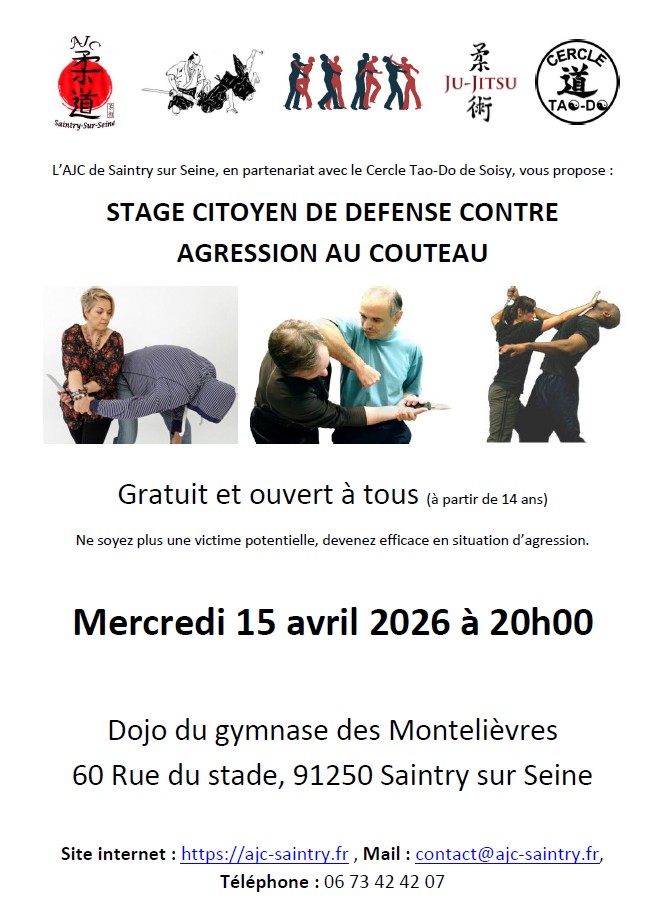 AJC 柔道 Saintry-Sur-Seine

柔 JU-JITSU 術

CERCLE 道 TAO-DO

L'AJC de Saintry sur Seine, en partenariat avec le Cercle Tao-Do de Soisy, vous propose :

STAGE CITOYEN DE DEFENSE CONTRE AGRESSION AU COUTEAU

Gratuit et ouvert à tous (à partir de 14 ans)

Ne soyez plus une victime potentielle, devenez efficace en situation d'agression.

Mercredi 15 avril 2026 à 20h00

Dojo du gymnase des Montelièvres
60 Rue du stade, 91250 Saintry sur Seine

Site internet : https://ajc-saintry.fr , Mail : contact@ajc-saintry.fr,
Téléphone : 06 73 42 42 07